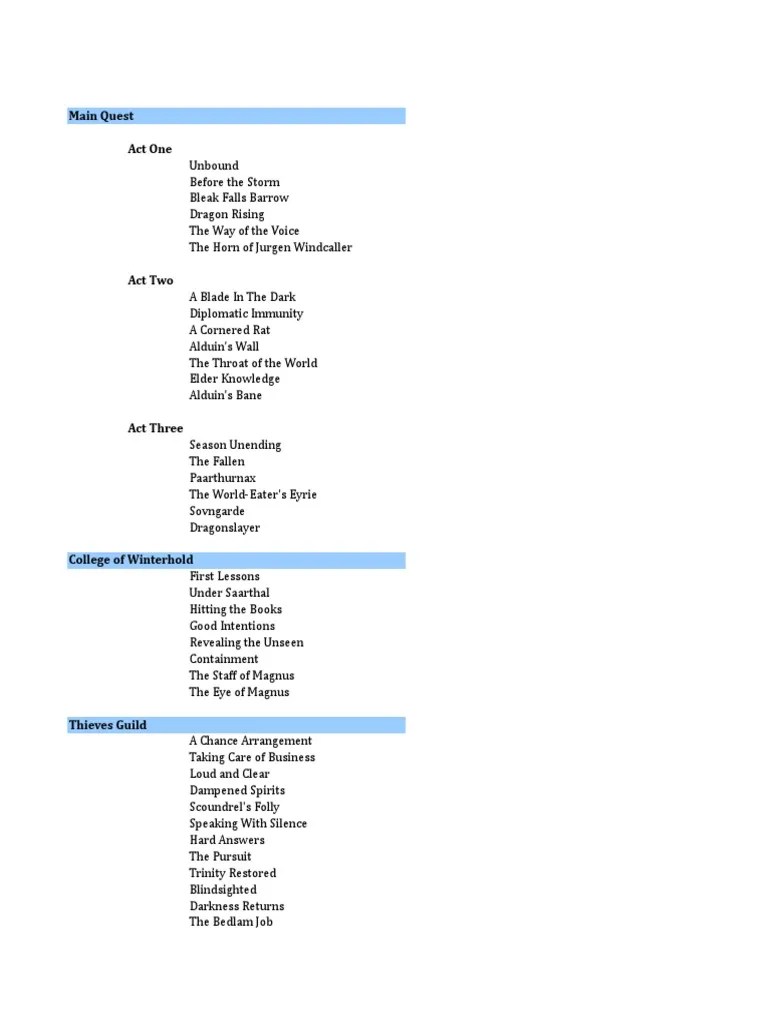 Main Quest

Act One
Unbound
Before the Storm
Bleak Falls Barrow
Dragon Rising
The Way of the Voice
The Horn of Jurgen Windcaller

Act Two
A Blade In The Dark
Diplomatic Immunity
A Cornered Rat
Alduin's Wall
The Throat of the World
Elder Knowledge
Alduin's Bane

Act Three
Season Unending
The Fallen
Paarthurnax
The World-Eater's Eyrie
Sovngarde
Dragonslayer

College of Winterhold
First Lessons
Under Saarthal
Hitting the Books
Good Intentions
Revealing the Unseen
Containment
The Staff of Magnus
The Eye of Magnus

Thieves Guild
A Chance Arrangement
Taking Care of Business
Loud and Clear
Dampened Spirits
Scoundrel's Folly
Speaking With Silence
Hard Answers
The Pursuit
Trinity Restored
Blindsighted
Darkness Returns
The Bedlam Job